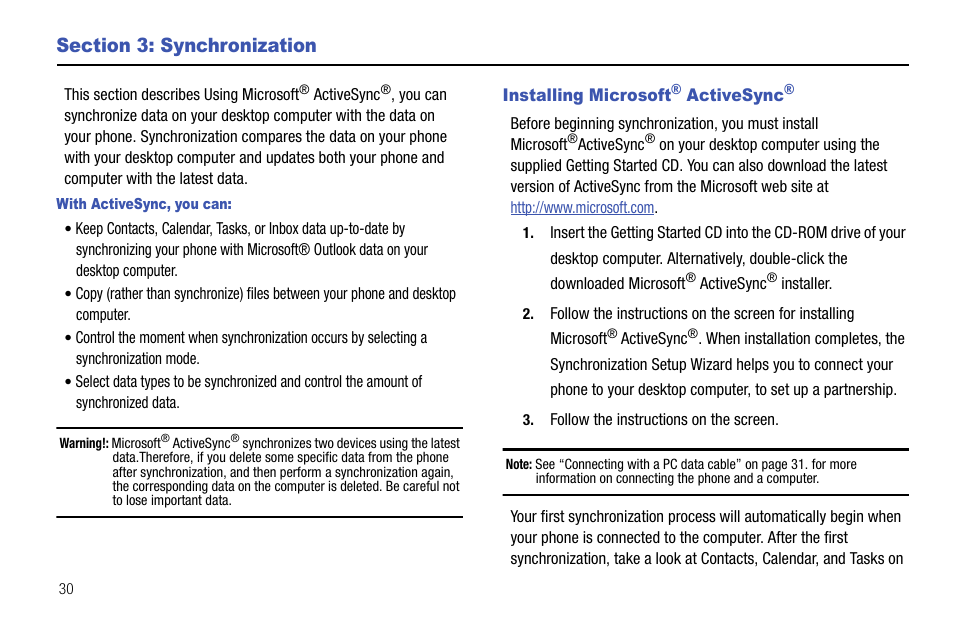 Section 3: Synchronization

This section describes Using Microsoft® ActiveSync®, you can synchronize data on your desktop computer with the data on your phone. Synchronization compares the data on your phone with your desktop computer and updates both your phone and computer with the latest data.

With ActiveSync, you can:

• Keep Contacts, Calendar, Tasks, or Inbox data up-to-date by synchronizing your phone with Microsoft® Outlook data on your desktop computer.
• Copy (rather than synchronize) files between your phone and desktop computer.
• Control the moment when synchronization occurs by selecting a synchronization mode.
• Select data types to be synchronized and control the amount of synchronized data.

Warning!: Microsoft® ActiveSync® synchronizes two devices using the latest data.Therefore, if you delete some specific data from the phone after synchronization, and then perform a synchronization again, the corresponding data on the computer is deleted. Be careful not to lose important data.

Installing Microsoft® ActiveSync®

Before beginning synchronization, you must install Microsoft®ActiveSync® on your desktop computer using the supplied Getting Started CD. You can also download the latest version of ActiveSync from the Microsoft web site at http://www.microsoft.com.

1. Insert the Getting Started CD into the CD-ROM drive of your desktop computer. Alternatively, double-click the downloaded Microsoft® ActiveSync® installer.
2. Follow the instructions on the screen for installing Microsoft® ActiveSync®. When installation completes, the Synchronization Setup Wizard helps you to connect your phone to your desktop computer, to set up a partnership.
3. Follow the instructions on the screen.

Note: See “Connecting with a PC data cable” on page 31. for more information on connecting the phone and a computer.

Your first synchronization process will automatically begin when your phone is connected to the computer. After the first synchronization, take a look at Contacts, Calendar, and Tasks on

30